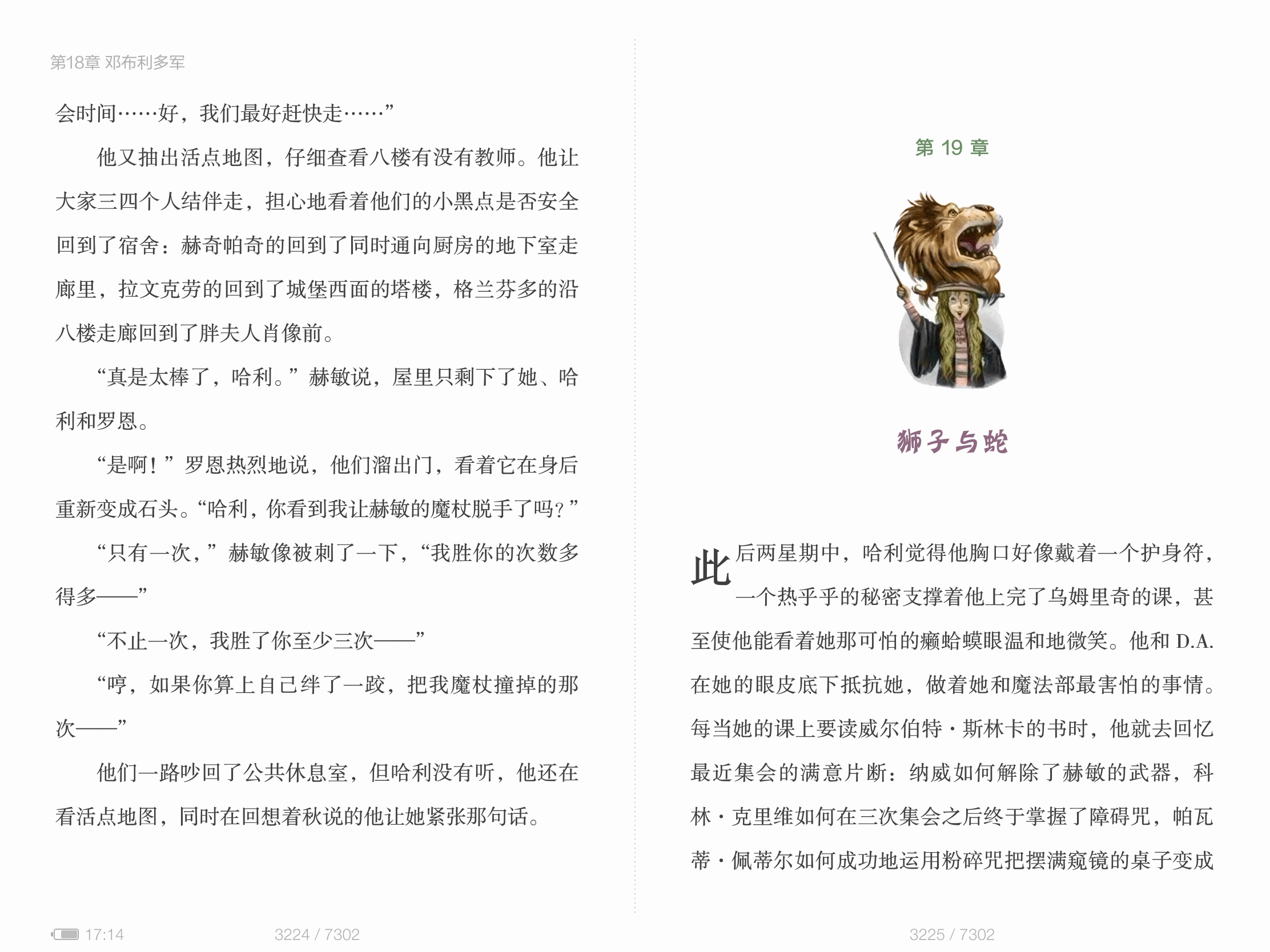 第18章 邓布利多军

会时间……好，我们最好赶快走……”

他又抽出活点地图，仔细查看八楼有没有教师。他让大家三四个人结伴走，担心地看着他们的小黑点是否安全回到了宿舍：赫奇帕奇的回到了同时通向厨房的地下室走廊里，拉文克劳的回到了城堡西面的塔楼，格兰芬多的沿八楼走廊回到了胖夫人肖像前。

“真是太棒了，哈利。”赫敏说，屋里只剩下了她、哈利和罗恩。

“是啊！”罗恩热烈地说，他们溜出门，看着它在身后重新变成石头。“哈利，你看到我让赫敏的魔杖脱手了吗？”

“只有一次，”赫敏像被刺了一下，“我胜你的次数多得多——”

“不止一次，我胜了你至少三次——”

“哼，如果你算上自己绊了一跤，把我魔杖撞掉的那次——”

他们一路吵回了公共休息室，但哈利没有听，他还在看活点地图，同时在回想着秋说的他让她紧张那句话。

17:14 3224 / 7302

第 19 章

狮子与蛇

此后两星期中，哈利觉得他胸口好像戴着一个护身符，一个热乎乎的秘密支撑着他上完了乌姆里奇的课，甚至使他能看着她那可怕的癞蛤蟆眼温和地微笑。他和 D.A. 在她的眼皮底下抵抗她，做着她和魔法部最害怕的事情。每当她的课上要读威尔伯特·斯林卡的书时，他就去回忆最近集会的满意片断：纳威如何解除了赫敏的武器，科林·克里维如何在三次集会之后终于掌握了障碍咒，帕瓦蒂·佩蒂尔如何成功地运用粉碎咒把摆满窥镜的桌子变成

3225 / 7302